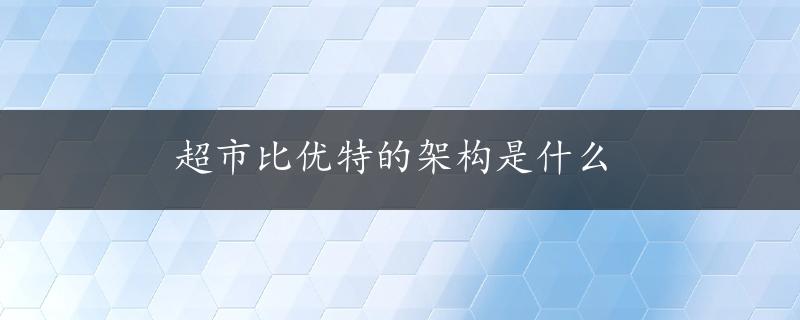 超市比优特的架构是什么